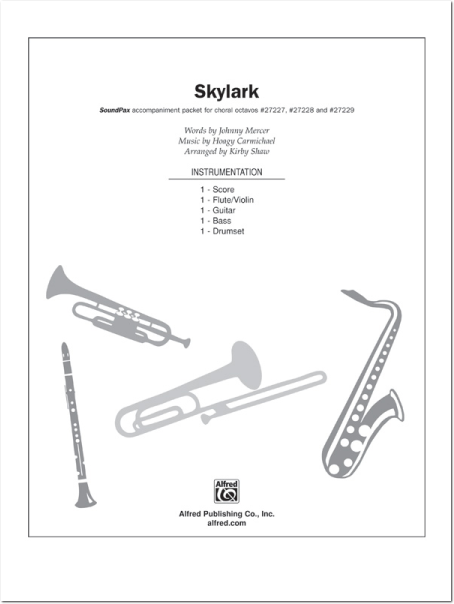 Skylark

SoundPax accompaniment packet for choral octavos #27227, #27228 and #27229

Words by Johnny Mercer
Music by Hoagy Carmichael
Arranged by Kirby Shaw

INSTRUMENTATION

1 - Score
1 - Flute/Violin
1 - Guitar
1 - Bass
1 - Drumset

Alfred

Alfred Publishing Co., Inc.
alfred.com